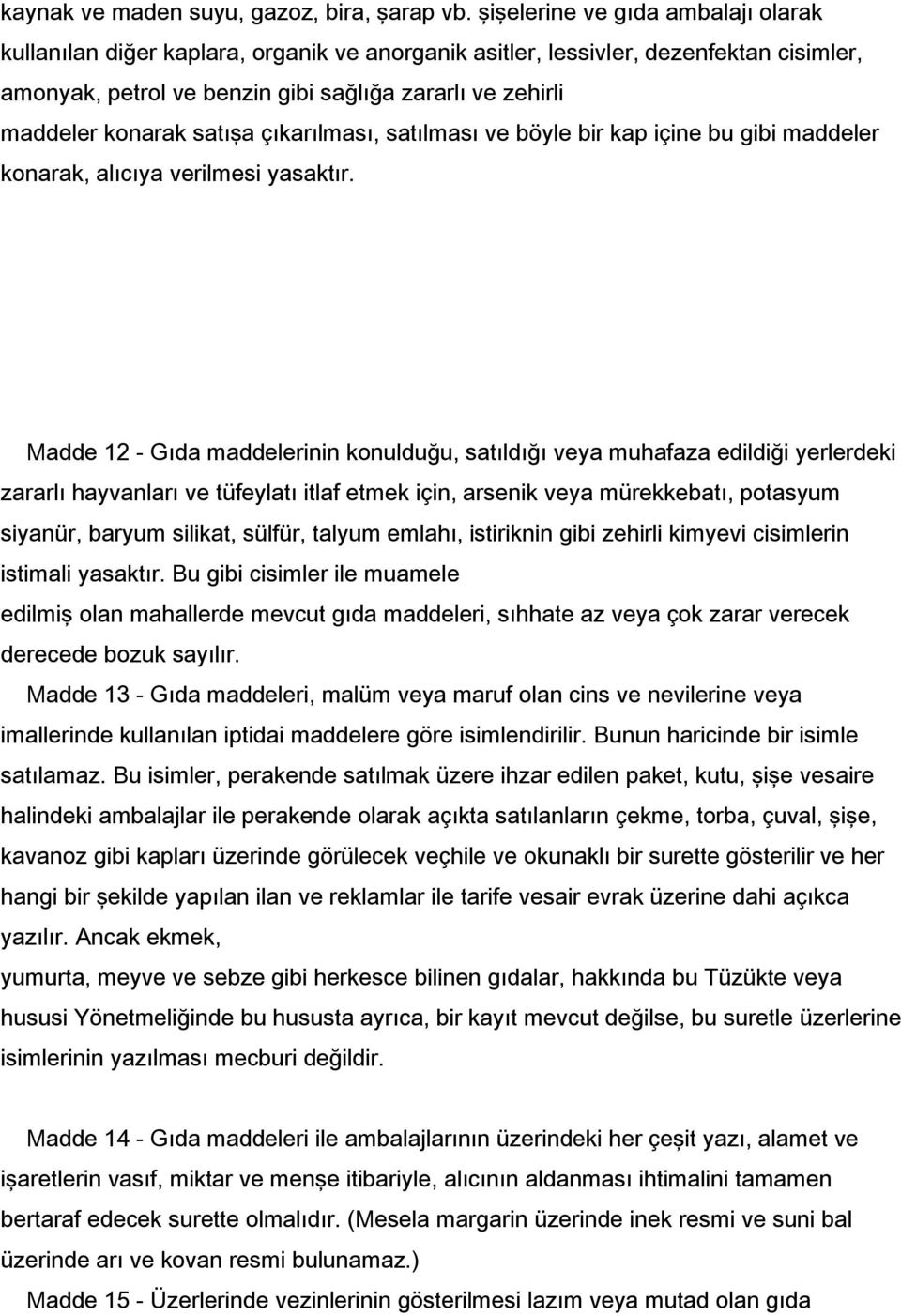 kaynak ve maden suyu, gazoz, bira, şarap vb. şişelerine ve gıda ambalajı olarak kullanılan diğer kaplara, organik ve anorganik asitler, lessivler, dezenfektan cisimler, amonyak, petrol ve benzin gibi sağlığa zararlı ve zehirli maddeler konarak satışa çıkarılması, satılması ve böyle bir kap içine bu gibi maddeler konarak, alıcıya verilmesi yasaktır.

Madde 12 - Gıda maddelerinin konulduğu, satıldığı veya muhafaza edildiği yerlerdeki zararlı hayvanları ve tüfeylatı itlaf etmek için, arsenik veya mürekkebatı, potasyum siyanür, baryum silikat, sülfür, talyum emlahı, istiriknin gibi zehirli kimyevi cisimlerin istimali yasaktır. Bu gibi cisimler ile muamele edilmiş olan mahallerde mevcut gıda maddeleri, sıhhate az veya çok zarar verecek derecede bozuk sayılır.

Madde 13 - Gıda maddeleri, malüm veya maruf olan cins ve nevilerine veya imallerinde kullanılan iptidai maddelere göre isimlendirilir. Bunun haricinde bir isimle satılamaz. Bu isimler, perakende satılmak üzere ihzar edilen paket, kutu, şişe vesaire halindeki ambalajlar ile perakende olarak açıkta satılanların çekme, torba, çuval, şişe, kavanoz gibi kapları üzerinde görülecek veçhile ve okunaklı bir surette gösterilir ve her hangi bir şekilde yapılan ilan ve reklamlar ile tarife vesair evrak üzerine dahi açıkca yazılır. Ancak ekmek, yumurta, meyve ve sebze gibi herkesce bilinen gıdalar, hakkında bu Tüzükte veya hususi Yönetmeliğinde bu hususta ayrıca, bir kayıt mevcut değilse, bu suretle üzerlerine isimlerinin yazılması mecburi değildir.

Madde 14 - Gıda maddeleri ile ambalajlarının üzerindeki her çeşit yazı, alamet ve işaretlerin vasıf, miktar ve menşe itibariyle, alıcının aldanması ihtimalini tamamen bertaraf edecek surette olmalıdır. (Mesela margarin üzerinde inek resmi ve suni bal üzerinde arı ve kovan resmi bulunamaz.)

Madde 15 - Üzerlerinde vezinlerinin gösterilmesi lazım veya mutad olan gıda